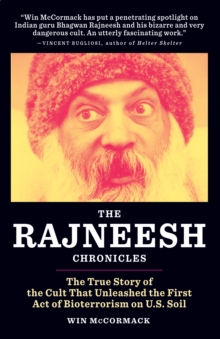 "Win McCormack has put a penetrating spotlight on Indian guru Bhagwan Rajneesh and his bizarre and very dangerous cult. An utterly fascinating work."
—VINCENT BUGLIOSI, author of Helter Skelter

THE
RAJNEESH
CHRONICLES

The True Story of the Cult That Unleashed the First Act of Bioterrorism on U.S. Soil

WIN McCORMACK